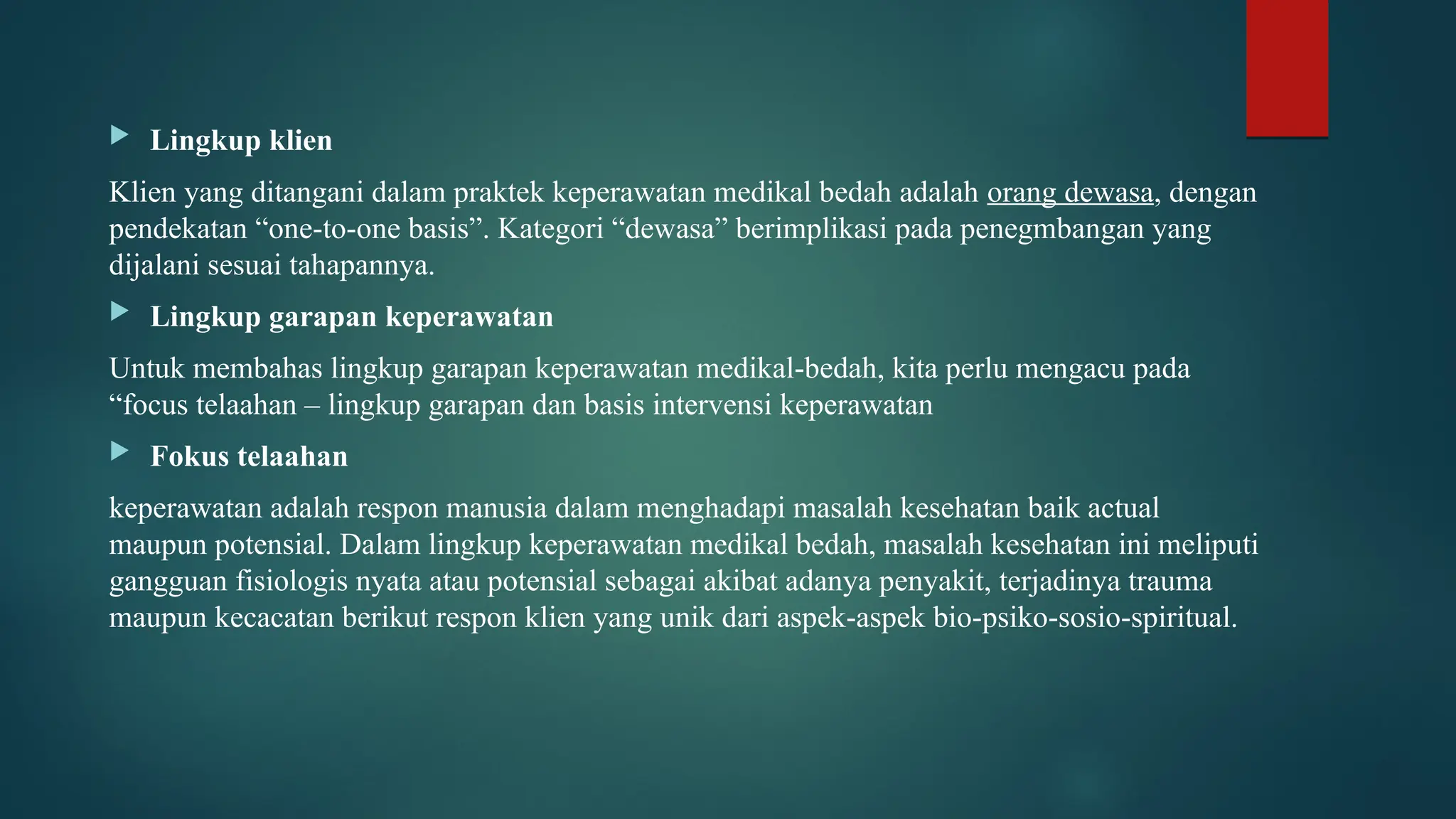 Lingkup klien

Klien yang ditangani dalam praktek keperawatan medikal bedah adalah orang dewasa, dengan pendekatan “one-to-one basis”. Kategori “dewasa” berimplikasi pada penegmbangan yang dijalani sesuai tahapannya.

Lingkup garapan keperawatan

Untuk membahas lingkup garapan keperawatan medikal-bedah, kita perlu mengacu pada “focus telaahan – lingkup garapan dan basis intervensi keperawatan

Fokus telaahan

keperawatan adalah respon manusia dalam menghadapi masalah kesehatan baik actual maupun potensial. Dalam lingkup keperawatan medikal bedah, masalah kesehatan ini meliputi gangguan fisiologis nyata atau potensial sebagai akibat adanya penyakit, terjadinya trauma maupun kecacatan berikut respon klien yang unik dari aspek-aspek bio-psiko-sosio-spiritual.